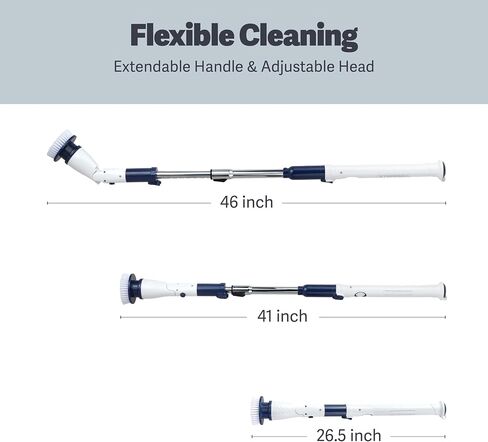 Flexible Cleaning

Extendable Handle & Adjustable Head

46 inch

41 inch

26.5 inch